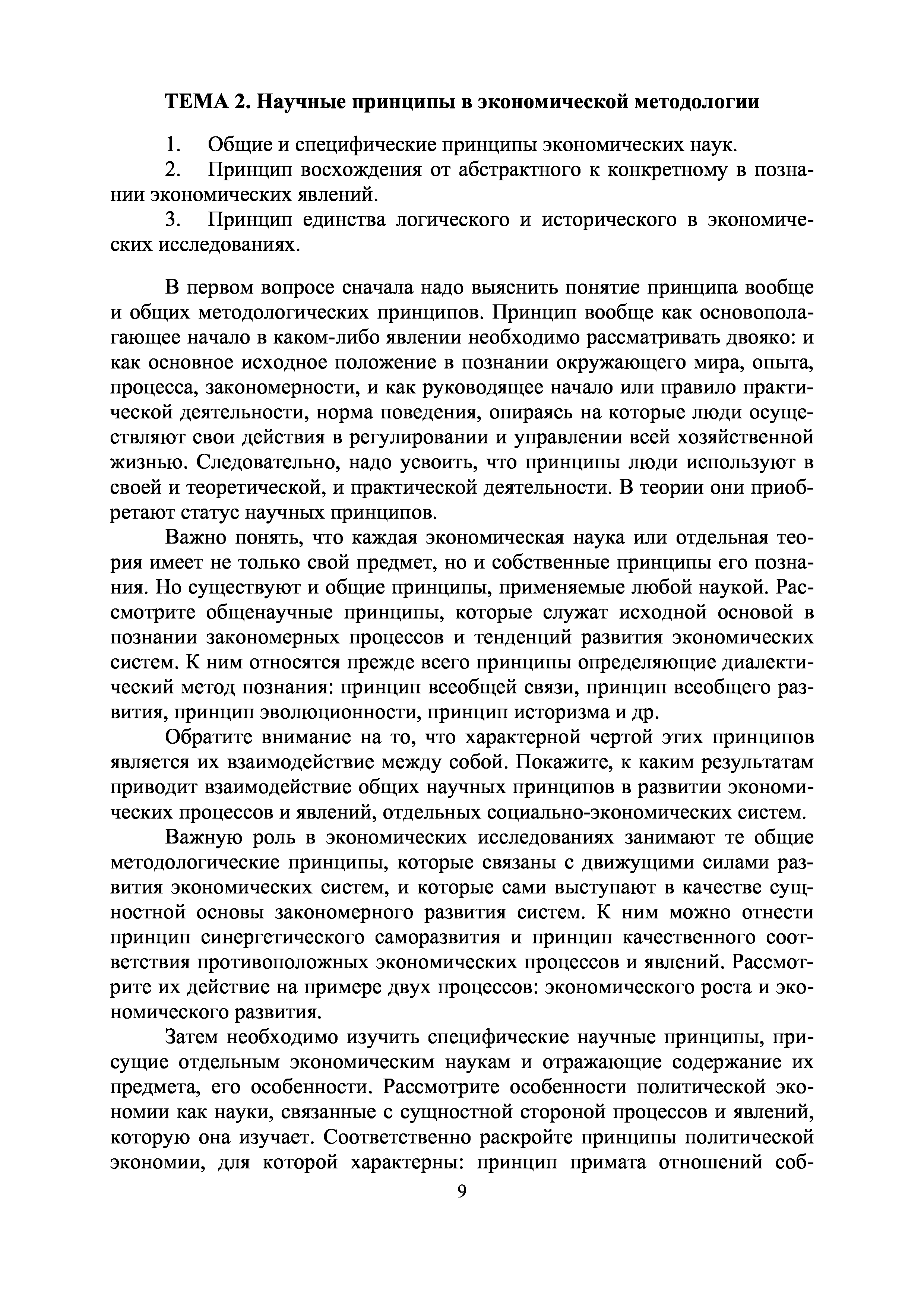 ТЕМА 2. Научные принципы в экономической методологии

1. Общие и специфические принципы экономических наук.

2. Принцип восхождения от абстрактного к конкретному в познании экономических явлений.

3. Принцип единства логического и исторического в экономических исследованиях.

В первом вопросе сначала надо выяснить понятие принципа вообще и общих методологических принципов. Принцип вообще как основополагающее начало в каком-либо явлении необходимо рассматривать двояко: и как основное исходное положение в познании окружающего мира, опыта, процесса, закономерности, и как руководящее начало или правило практической деятельности, норма поведения, опираясь на которые люди осуществляют свои действия в регулировании и управлении всей хозяйственной жизнью. Следовательно, надо усвоить, что принципы люди используют в своей и теоретической, и практической деятельности. В теории они приобретают статус научных принципов.

Важно понять, что каждая экономическая наука или отдельная теория имеет не только свой предмет, но и собственные принципы его познания. Но существуют и общие принципы, применяемые любой наукой. Рассмотрите общенаучные принципы, которые служат исходной основой в познании закономерных процессов и тенденций развития экономических систем. К ним относятся прежде всего принципы определяющие диалектический метод познания: принцип всеобщей связи, принцип всеобщего развития, принцип эволюционности, принцип историзма и др.

Обратите внимание на то, что характерной чертой этих принципов является их взаимодействие между собой. Покажите, к каким результатам приводит взаимодействие общих научных принципов в развитии экономических процессов и явлений, отдельных социально-экономических систем.

Важную роль в экономических исследованиях занимают те общие методологические принципы, которые связаны с движущими силами развития экономических систем, и которые сами выступают в качестве сущностной основы закономерного развития систем. К ним можно отнести принцип синергетического саморазвития и принцип качественного соответствия противоположных экономических процессов и явлений. Рассмотрите их действие на примере двух процессов: экономического роста и экономического развития.

Затем необходимо изучить специфические научные принципы, присущие отдельным экономическим наукам и отражающие содержание их предмета, его особенности. Рассмотрите особенности политической экономии как науки, связанные с сущностной стороной процессов и явлений, которую она изучает. Соответственно раскройте принципы политической экономии, для которой характерны: принцип примата отношений соб-

9